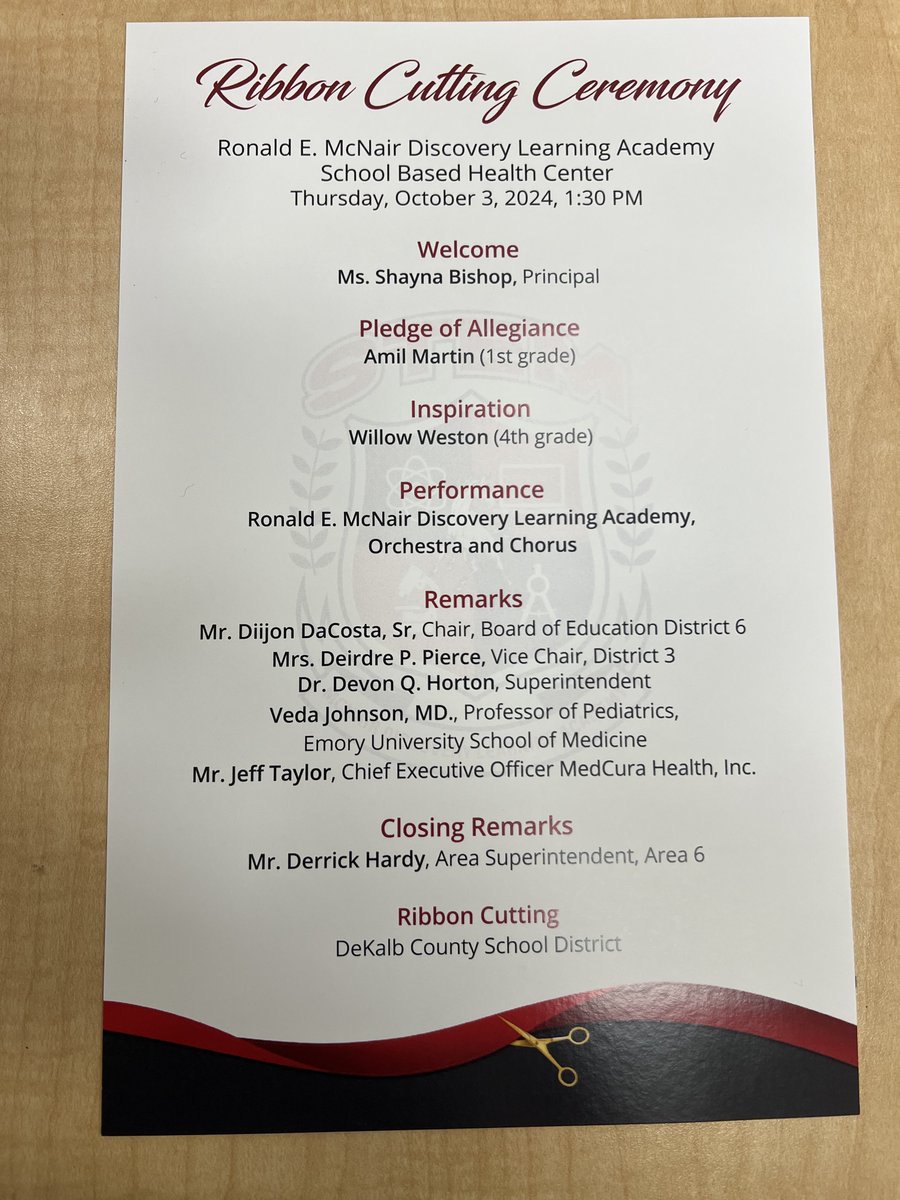 Ribbon Cutting Ceremony

Ronald E. McNair Discovery Learning Academy
School Based Health Center
Thursday, October 3, 2024, 1:30 PM

Welcome
Ms. Shayna Bishop, Principal

Pledge of Allegiance
Amil Martin (1st grade)

Inspiration
Willow Weston (4th grade)

Performance
Ronald E. McNair Discovery Learning Academy, Orchestra and Chorus

Remarks
Mr. Diijon DaCosta, Sr, Chair, Board of Education District 6
Mrs. Deirdre P. Pierce, Vice Chair, District 3
Dr. Devon Q. Horton, Superintendent
Veda Johnson, MD., Professor of Pediatrics, Emory University School of Medicine
Mr. Jeff Taylor, Chief Executive Officer MedCura Health, Inc.

Closing Remarks
Mr. Derrick Hardy, Area Superintendent, Area 6

Ribbon Cutting
DeKalb County School District